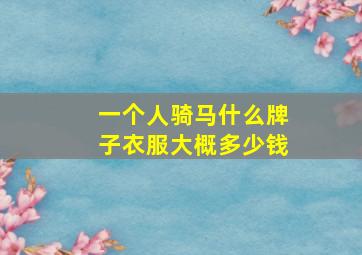 一个人骑马什么牌子衣服大概多少钱